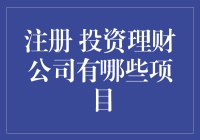 注册 投资理财公司有哪些项目